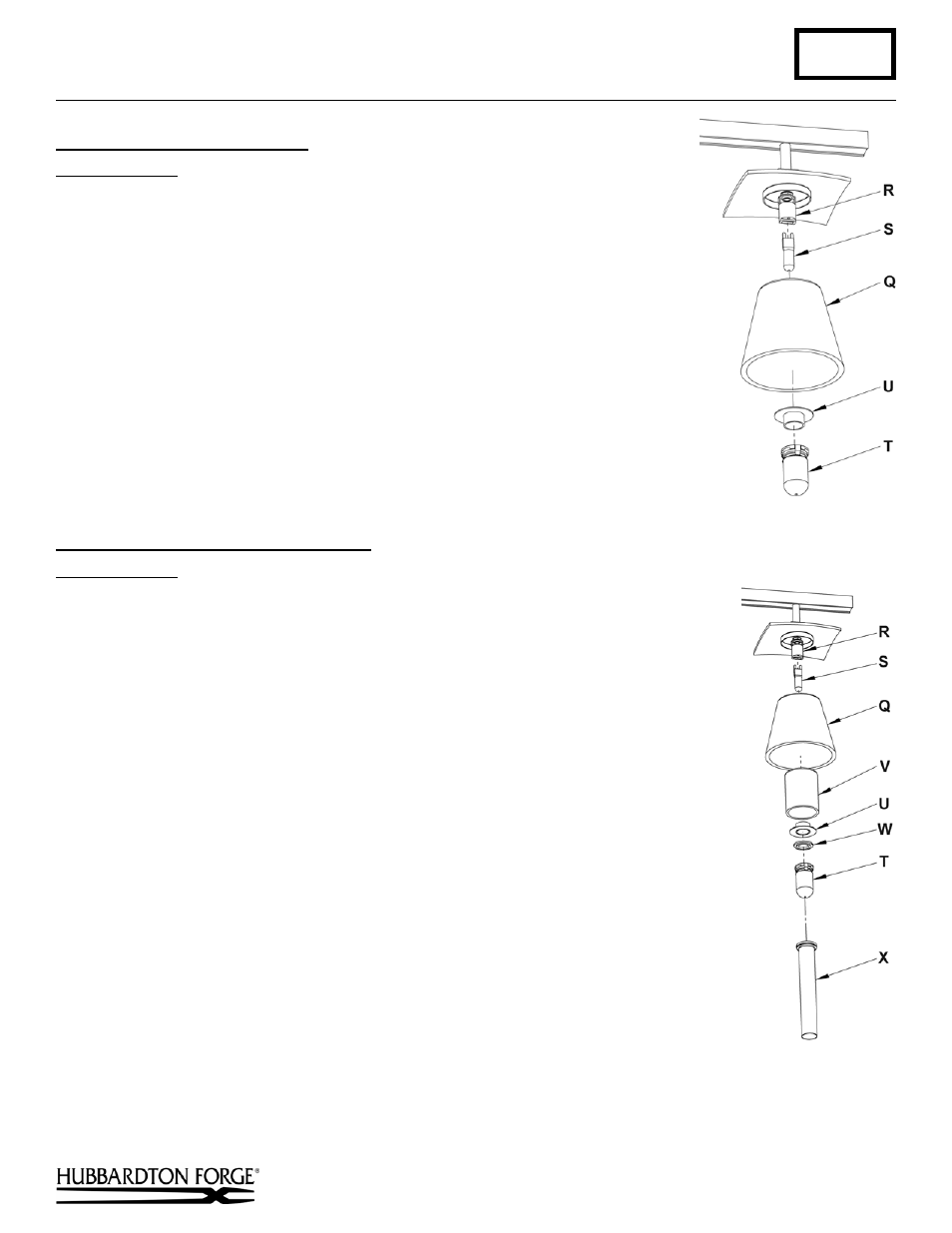 R

S

Q

U

T

R

S

Q

V

U

W

T

X

HUBBARDTON FORGE®